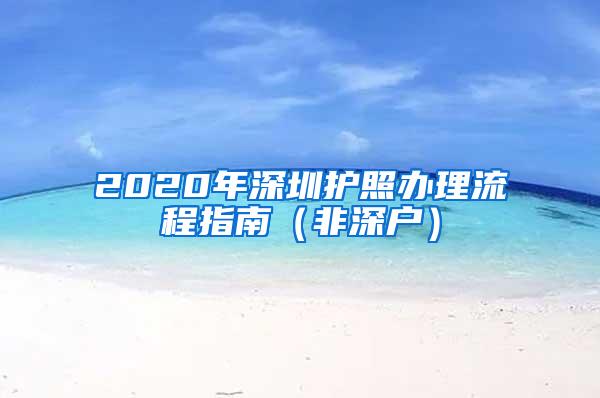 2020年深圳护照办理流程指南（非深户）